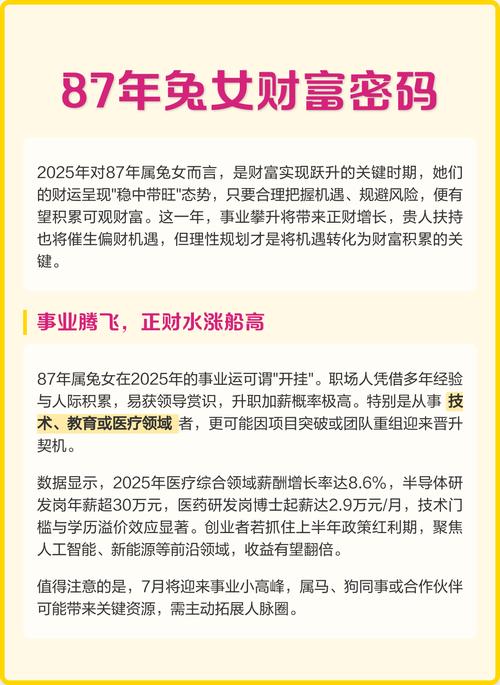 87年兔女财富密码

2025年对87年属兔女而言，是财富实现跃升的关键时期，她们的财运呈现"稳中带旺"态势，只要合理把握机遇、规避风险，便有望积累可观财富。这一年，事业攀升将带来正财增长，贵人扶持也将催生偏财机遇，但理性规划才是将机遇转化为财富积累的关键。

事业腾飞，正财水涨船高

87年属兔女在2025年的事业运可谓"开挂"。职场人凭借多年经验与人际积累，易获领导赏识，升职加薪概率极高。特别是从事 技术、教育或医疗领域 者，更可能因项目突破或团队重组迎来晋升契机。

数据显示，2025年医疗综合领域薪酬增长率达8.6%，半导体研发岗年薪超30万元，医药研发岗博士起薪达2.9万元/月，技术门槛与学历溢价效应显著。创业者若抓住上半年政策红利期，聚焦人工智能、新能源等前沿领域，收益有望翻倍。

值得注意的是，7月将迎来事业小高峰，属马、狗同事或合作伙伴可能带来关键资源，需主动拓展人脉圈。